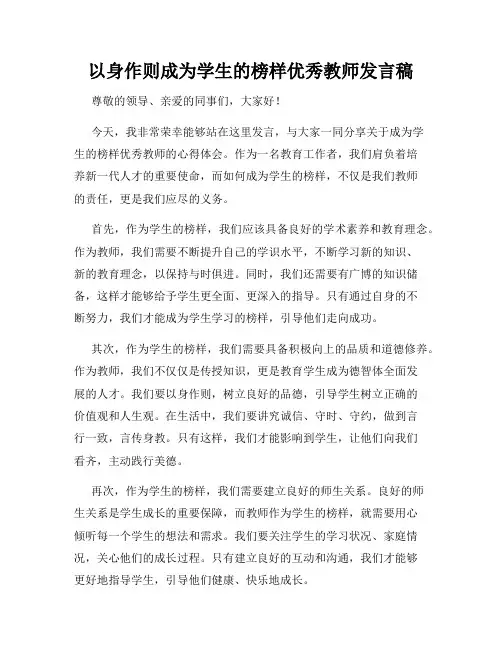 以身作则成为学生的榜样优秀教师发言稿

尊敬的领导、亲爱的同事们，大家好！

今天，我非常荣幸能够站在这里发言，与大家一同分享关于成为学生的榜样优秀教师的心得体会。作为一名教育工作者，我们肩负着培养新一代人才的重要使命，而如何成为学生的榜样，不仅是我们教师的责任，更是我们应尽的义务。

首先，作为学生的榜样，我们应该具备良好的学术素养和教育理念。作为教师，我们需要不断提升自己的学识水平，不断学习新的知识、新的教育理念，以保持与时俱进。同时，我们还需要有广博的知识储备，这样才能够给予学生更全面、更深入的指导。只有通过自身的不断努力，我们才能成为学生学习的榜样，引导他们走向成功。

其次，作为学生的榜样，我们需要具备积极向上的品质和道德修养。作为教师，我们不仅仅是传授知识，更是教育学生成为德智体全面发展的人才。我们要以身作则，树立良好的品德，引导学生树立正确的价值观和人生观。在生活中，我们要讲究诚信、守时、守约，做到言行一致，言传身教。只有这样，我们才能影响到学生，让他们向我们看齐，主动践行美德。

再次，作为学生的榜样，我们需要建立良好的师生关系。良好的师生关系是学生成长的重要保障，而教师作为学生的榜样，就需要用心倾听每一个学生的想法和需求。我们要关注学生的学习状况、家庭情况，关心他们的成长过程。只有建立良好的互动和沟通，我们才能够更好地指导学生，引导他们健康、快乐地成长。